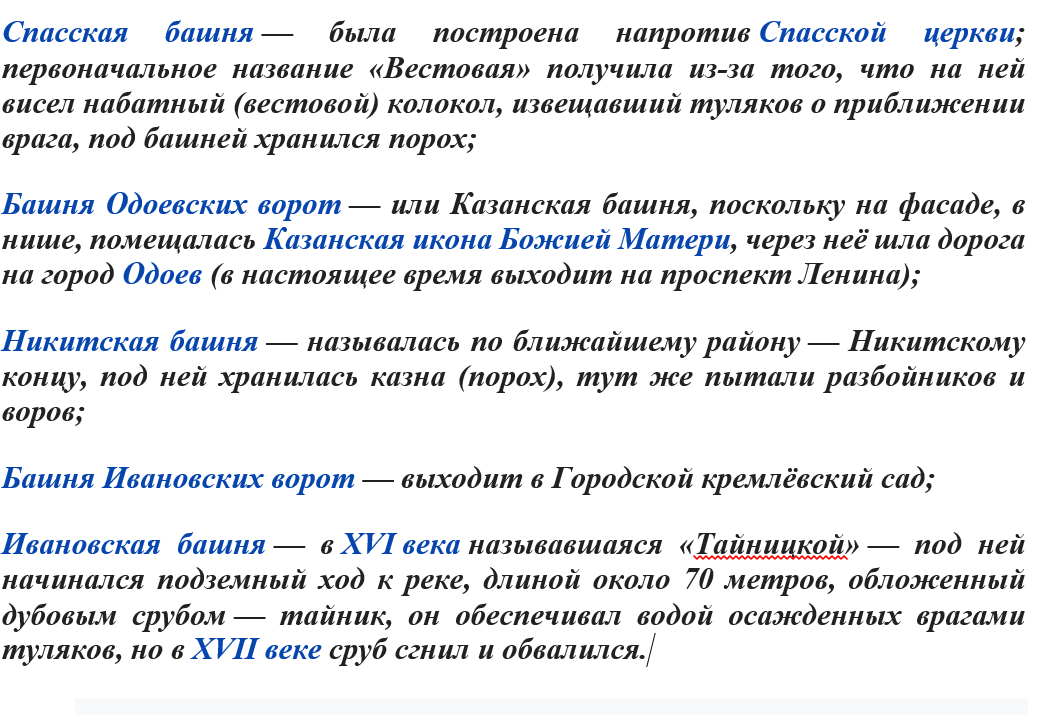 Спасская башня — была построена напротив Спасской церкви; первоначальное название «Вестовая» получила из-за того, что на ней висел набатный (вестовой) колокол, извещавший туляков о приближении врага, под башней хранился порох;

Башня Одоевских ворот — или Казанская башня, поскольку на фасаде, в нише, помещалась Казанская икона Божией Матери, через неё шла дорога на город Одоев (в настоящее время выходит на проспект Ленина);

Никитская башня — называлась по ближайшему району — Никитскому концу, под ней хранилась казна (порох), тут же пытали разбойников и воров;

Башня Ивановских ворот — выходит в Городской кремлёвский сад;

Ивановская башня — в XVI века называвшаяся «Тайницкой» — под ней начинался подземный ход к реке, длиной около 70 метров, обложенный дубовым срубом — тайник, он обеспечивал водой осажденных врагами туляков, но в XVII веке сруб сгнил и обвалился.